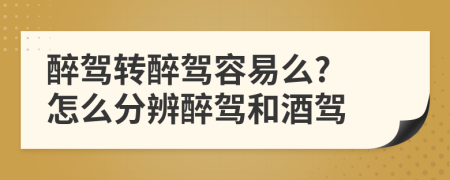 醉驾转醉驾容易么?
怎么分辨醉驾和酒驾